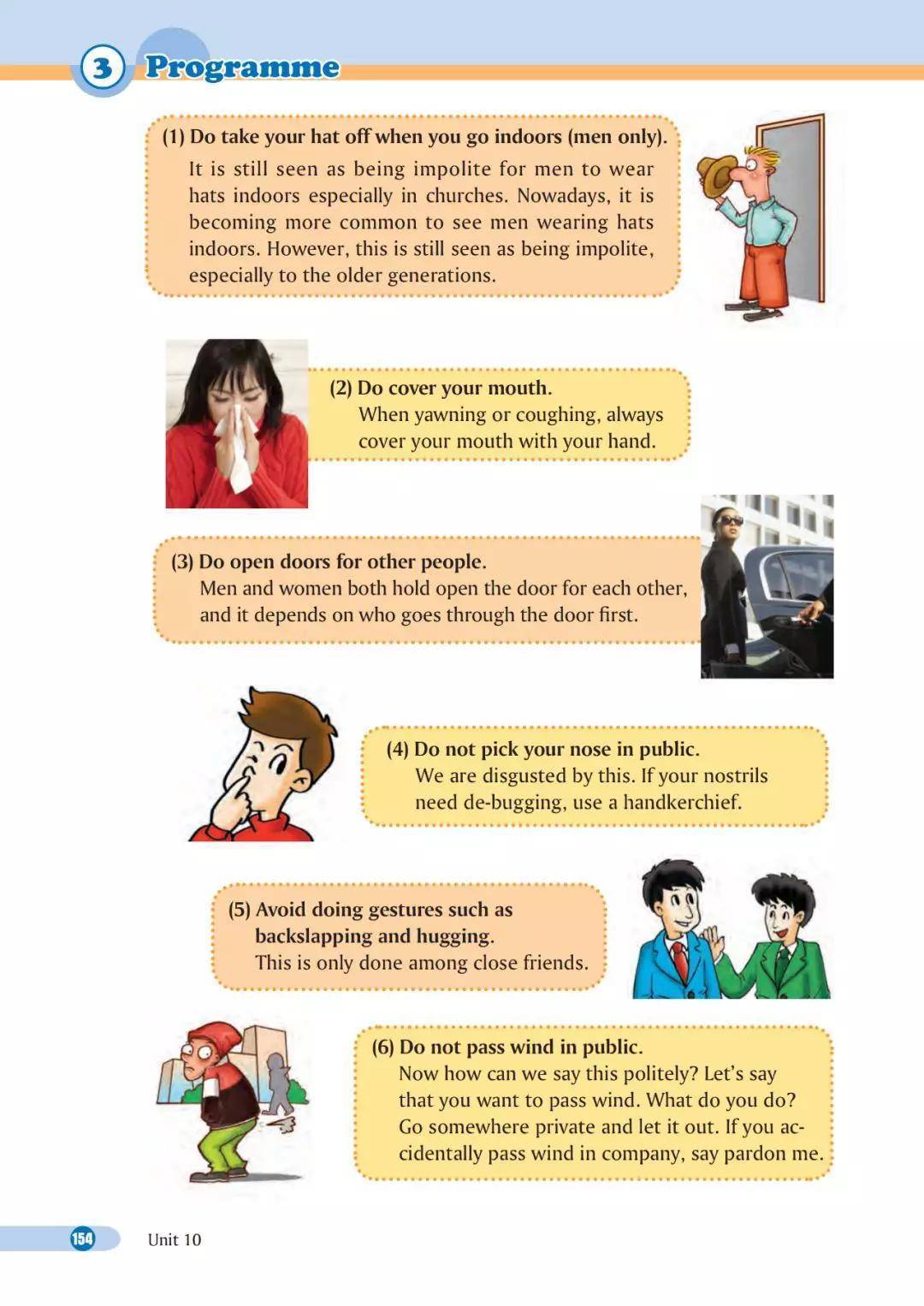 3 Programme

(1) Do take your hat off when you go indoors (men only).
It is still seen as being impolite for men to wear hats indoors especially in churches. Nowadays, it is becoming more common to see men wearing hats indoors. However, this is still seen as being impolite, especially to the older generations.

(2) Do cover your mouth.
When yawning or coughing, always cover your mouth with your hand.

(3) Do open doors for other people.
Men and women both hold open the door for each other, and it depends on who goes through the door first.

(4) Do not pick your nose in public.
We are disgusted by this. If your nostrils need de-bugging, use a handkerchief.

(5) Avoid doing gestures such as backslapping and hugging.
This is only done among close friends.

(6) Do not pass wind in public.
Now how can we say this politely? Let's say that you want to pass wind. What do you do? Go somewhere private and let it out. If you accidentally pass wind in company, say pardon me.

154 Unit 10